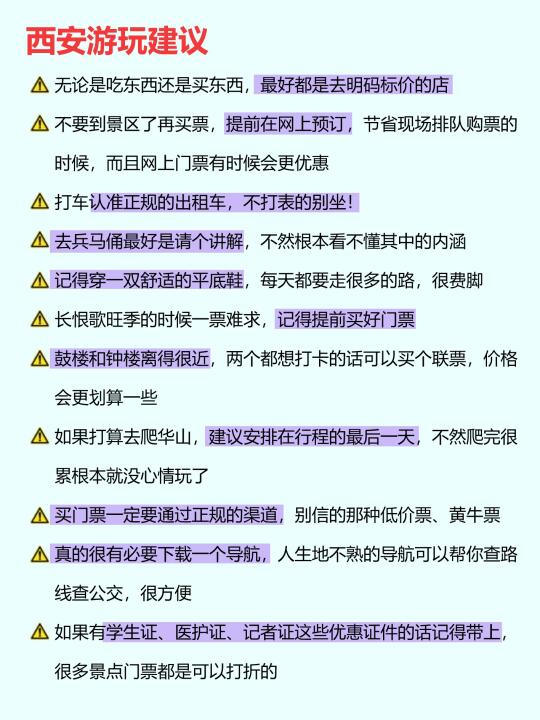 西安游玩建议

⚠ 无论是吃东西还是买东西，最好都是去明码标价的店

⚠ 不要到景区了再买票，提前在网上预订，节省现场排队购票的时候，而且网上门票有时候会更优惠

⚠ 打车认准正规的出租车，不打表的别坐！

⚠ 去兵马俑最好是请个讲解，不然根本看不懂其中的内涵

⚠ 记得穿一双舒适的平底鞋，每天都要走很多的路，很费脚

⚠ 长恨歌旺季的时候一票难求，记得提前买好门票

⚠ 鼓楼和钟楼离得很近，两个都想打卡的话可以买个联票，价格会更划算一些

⚠ 如果打算去爬华山，建议安排在行程的最后一天，不然爬完很累根本就没心情玩了

⚠ 买门票一定要通过正规的渠道，别信的那种低价票、黄牛票

⚠ 真的很有必要下载一个导航，人生地不熟的导航可以帮你查路线查公交，很方便

⚠ 如果有学生证、医护证、记者证这些优惠证件的话记得带上，很多景点门票都是可以打折的